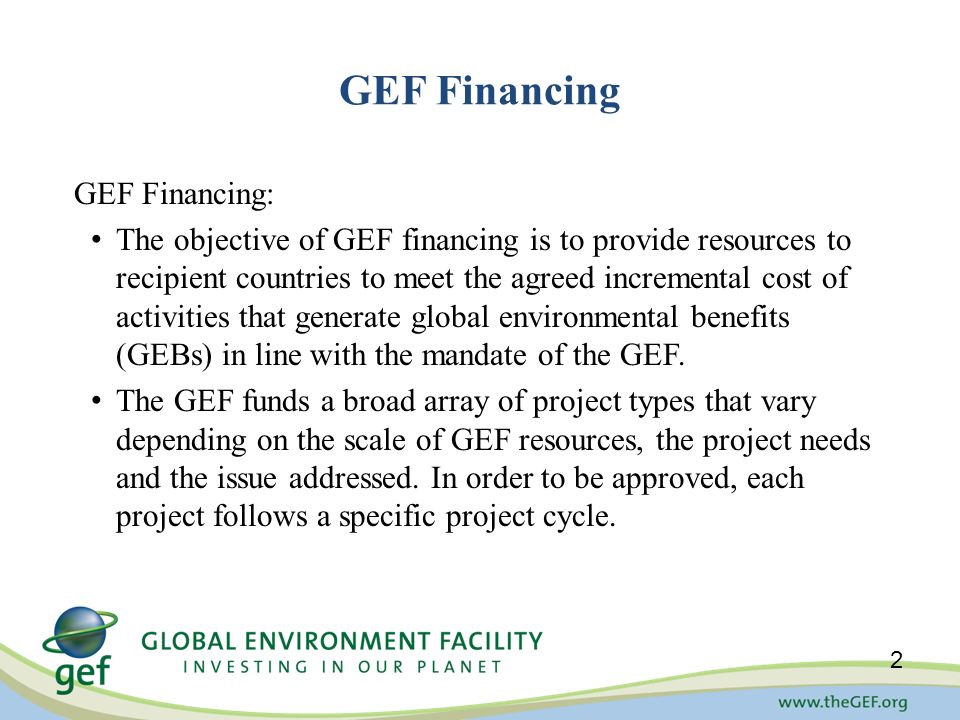 GEF Financing

GEF Financing:

• The objective of GEF financing is to provide resources to recipient countries to meet the agreed incremental cost of activities that generate global environmental benefits (GEBs) in line with the mandate of the GEF.

• The GEF funds a broad array of project types that vary depending on the scale of GEF resources, the project needs and the issue addressed. In order to be approved, each project follows a specific project cycle.

gef GLOBAL ENVIRONMENT FACILITY
INVESTING IN OUR PLANET

2

www.theGEF.org